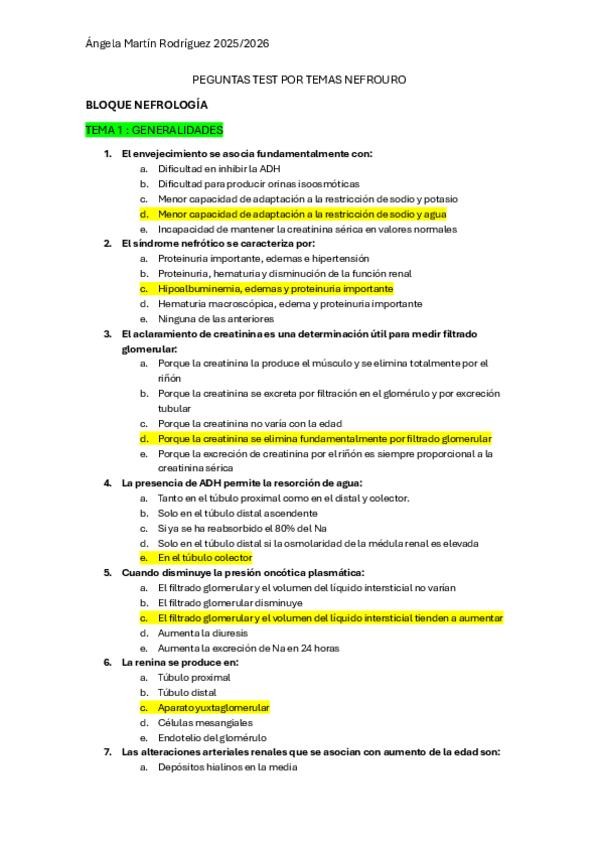 Ángela Martín Rodríguez 2025/2026

PEGUNTAS TEST POR TEMAS NEFROURO

BLOQUE NEFROLOGÍA

TEMA 1 : GENERALIDADES

1. El envejecimiento se asocia fundamentalmente con:
a. Dificultad en inhibir la ADH
b. Dificultad para producir orinas isoosmóticas
c. Menor capacidad de adaptación a la restricción de sodio y potasio
d. Menor capacidad de adaptación a la restricción de sodio y agua
e. Incapacidad de mantener la creatinina sérica en valores normales
2. El síndrome nefrótico se caracteriza por:
a. Proteinuria importante, edemas e hipertensión
b. Proteinuria, hematuria y disminución de la función renal
c. Hipoalbuminemia, edemas y proteinuria importante
d. Hematuria macroscópica, edema y proteinuria importante
e. Ninguna de las anteriores
3. El aclaramiento de creatinina es una determinación útil para medir filtrado glomerular:
a. Porque la creatinina la produce el músculo y se elimina totalmente por el riñón
b. Porque la creatinina se excreta por filtración en el glomérulo y por excreción tubular
c. Porque la creatinina no varía con la edad
d. Porque la creatinina se elimina fundamentalmente por filtrado glomerular
e. Porque la excreción de creatinina por el riñón es siempre proporcional a la creatinina sérica
4. La presencia de ADH permite la resorción de agua:
a. Tanto en el túbulo proximal como en el distal y colector.
b. Solo en el túbulo distal ascendente
c. Si ya se ha reabsorbido el 80% del Na
d. Solo en el túbulo distal si la osmolaridad de la médula renal es elevada
e. En el túbulo colector
5. Cuando disminuye la presión oncótica plasmática:
a. El filtrado glomerular y el volumen del líquido intersticial no varían
b. El filtrado glomerular disminuye
c. El filtrado glomerular y el volumen del líquido intersticial tienden a aumentar
d. Aumenta la diuresis
e. Aumenta la excreción de Na en 24 horas
6. La renina se produce en:
a. Túbulo proximal
b. Túbulo distal
c. Aparato yuxtaglomerular
d. Células mesangiales
e. Endotelio del glomérulo
7. Las alteraciones arteriales renales que se asocian con aumento de la edad son:
a. Depósitos hialinos en la media